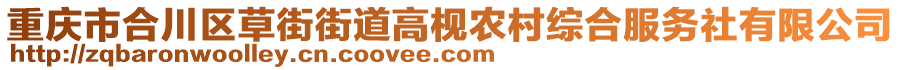 重庆市合川区草街街道高枧农村综合服务社有限公司
http://zqbaronwoolley.cn.coovee.com